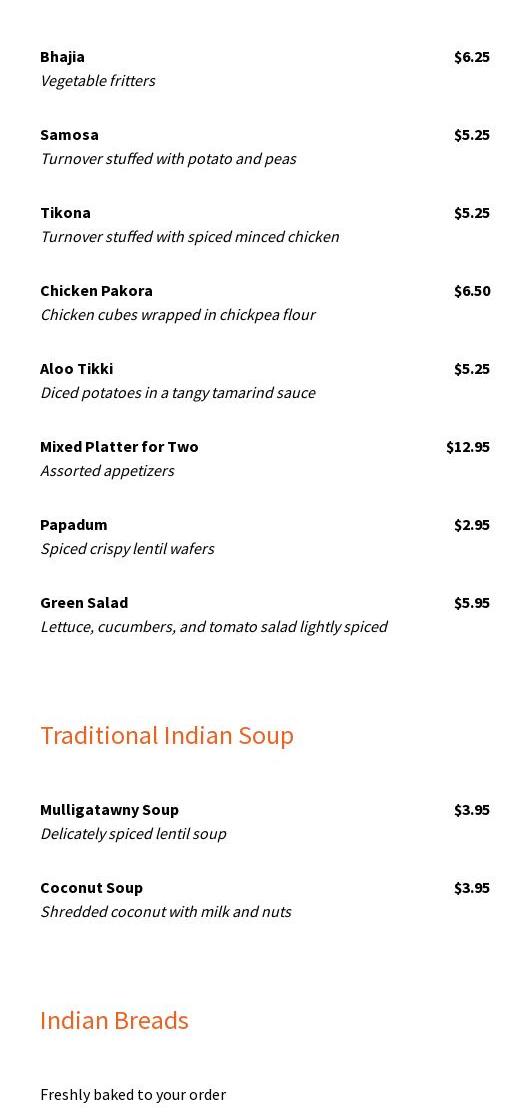 Bhajia $6.25
Vegetable fritters

Samosa $5.25
Turnover stuffed with potato and peas

Tikona $5.25
Turnover stuffed with spiced minced chicken

Chicken Pakora $6.50
Chicken cubes wrapped in chickpea flour

Aloo Tikki $5.25
Diced potatoes in a tangy tamarind sauce

Mixed Platter for Two $12.95
Assorted appetizers

Papadum $2.95
Spiced crispy lentil wafers

Green Salad $5.95
Lettuce, cucumbers, and tomato salad lightly spiced

Traditional Indian Soup

Mulligatawny Soup $3.95
Delicately spiced lentil soup

Coconut Soup $3.95
Shredded coconut with milk and nuts

Indian Breads

Freshly baked to your order